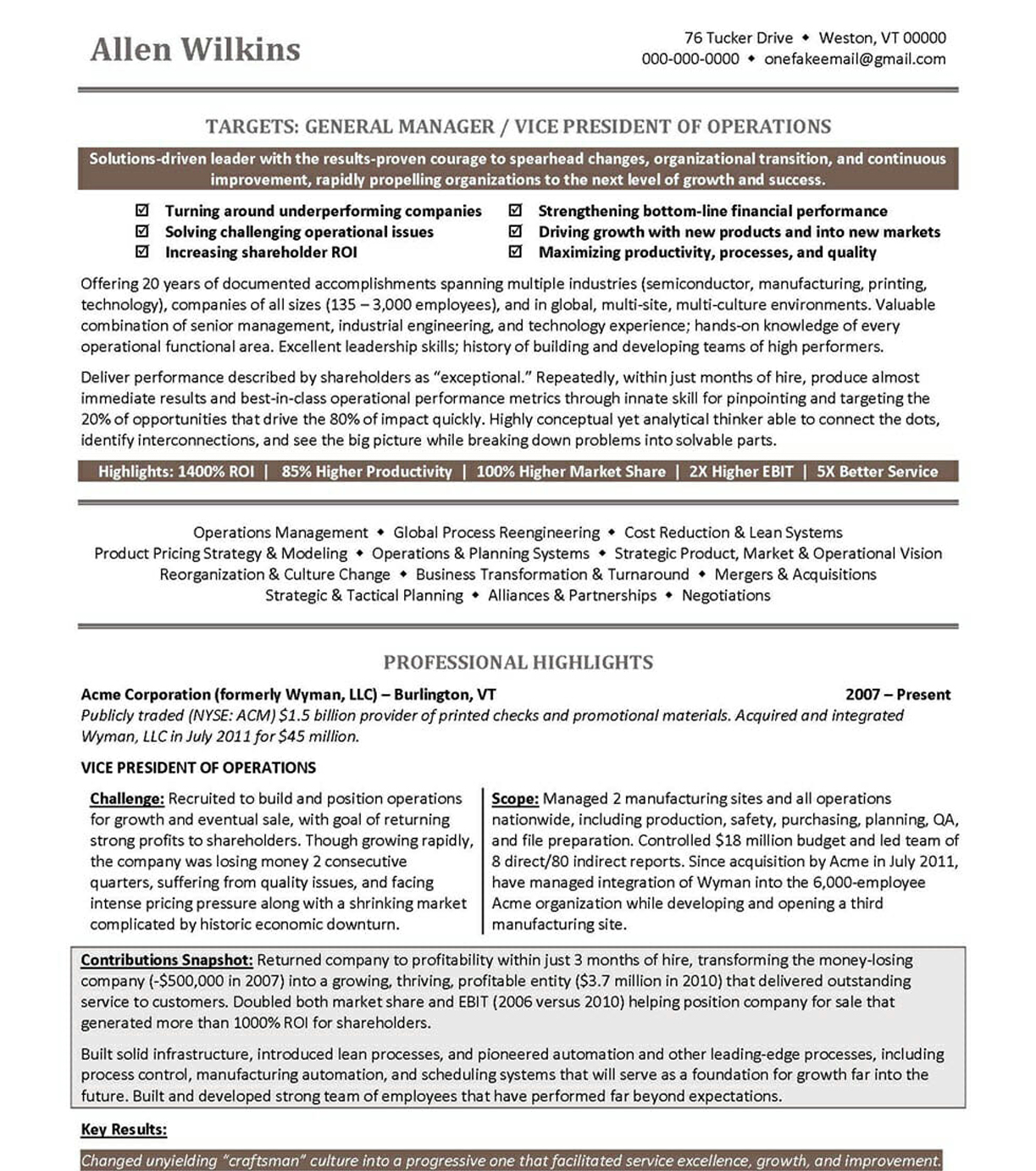 Allen Wilkins

76 Tucker Drive ◆ Weston, VT 00000
000-000-0000 ◆ onefakeemail@gmail.com

TARGETS: GENERAL MANAGER / VICE PRESIDENT OF OPERATIONS

Solutions-driven leader with the results-proven courage to spearhead changes, organizational transition, and continuous improvement, rapidly propelling organizations to the next level of growth and success.

☑ Turning around underperforming companies
☑ Solving challenging operational issues
☑ Increasing shareholder ROI
☑ Strengthening bottom-line financial performance
☑ Driving growth with new products and into new markets
☑ Maximizing productivity, processes, and quality

Offering 20 years of documented accomplishments spanning multiple industries (semiconductor, manufacturing, printing, technology), companies of all sizes (135 – 3,000 employees), and in global, multi-site, multi-culture environments. Valuable combination of senior management, industrial engineering, and technology experience; hands-on knowledge of every operational functional area. Excellent leadership skills; history of building and developing teams of high performers.

Deliver performance described by shareholders as "exceptional." Repeatedly, within just months of hire, produce almost immediate results and best-in-class operational performance metrics through innate skill for pinpointing and targeting the 20% of opportunities that drive the 80% of impact quickly. Highly conceptual yet analytical thinker able to connect the dots, identify interconnections, and see the big picture while breaking down problems into solvable parts.

Highlights: 1400% ROI | 85% Higher Productivity | 100% Higher Market Share | 2X Higher EBIT | 5X Better Service

Operations Management ◆ Global Process Reengineering ◆ Cost Reduction & Lean Systems
Product Pricing Strategy & Modeling ◆ Operations & Planning Systems ◆ Strategic Product, Market & Operational Vision
Reorganization & Culture Change ◆ Business Transformation & Turnaround ◆ Mergers & Acquisitions
Strategic & Tactical Planning ◆ Alliances & Partnerships ◆ Negotiations

PROFESSIONAL HIGHLIGHTS

Acme Corporation (formerly Wyman, LLC) – Burlington, VT 2007 – Present
Publicly traded (NYSE: ACM) $1.5 billion provider of printed checks and promotional materials. Acquired and integrated Wyman, LLC in July 2011 for $45 million.

VICE PRESIDENT OF OPERATIONS

Challenge: Recruited to build and position operations for growth and eventual sale, with goal of returning strong profits to shareholders. Though growing rapidly, the company was losing money 2 consecutive quarters, suffering from quality issues, and facing intense pricing pressure along with a shrinking market complicated by historic economic downturn.

Scope: Managed 2 manufacturing sites and all operations nationwide, including production, safety, purchasing, planning, QA, and file preparation. Controlled $18 million budget and led team of 8 direct/80 indirect reports. Since acquisition by Acme in July 2011, have managed integration of Wyman into the 6,000-employee Acme organization while developing and opening a third manufacturing site.

Contributions Snapshot: Returned company to profitability within just 3 months of hire, transforming the money-losing company (-$500,000 in 2007) into a growing, thriving, profitable entity ($3.7 million in 2010) that delivered outstanding service to customers. Doubled both market share and EBIT (2006 versus 2010) helping position company for sale that generated more than 1000% ROI for shareholders.

Built solid infrastructure, introduced lean processes, and pioneered automation and other leading-edge processes, including process control, manufacturing automation, and scheduling systems that will serve as a foundation for growth far into the future. Built and developed strong team of employees that have performed far beyond expectations.

Key Results:

Changed unyielding "craftsman" culture into a progressive one that facilitated service excellence, growth, and improvement.